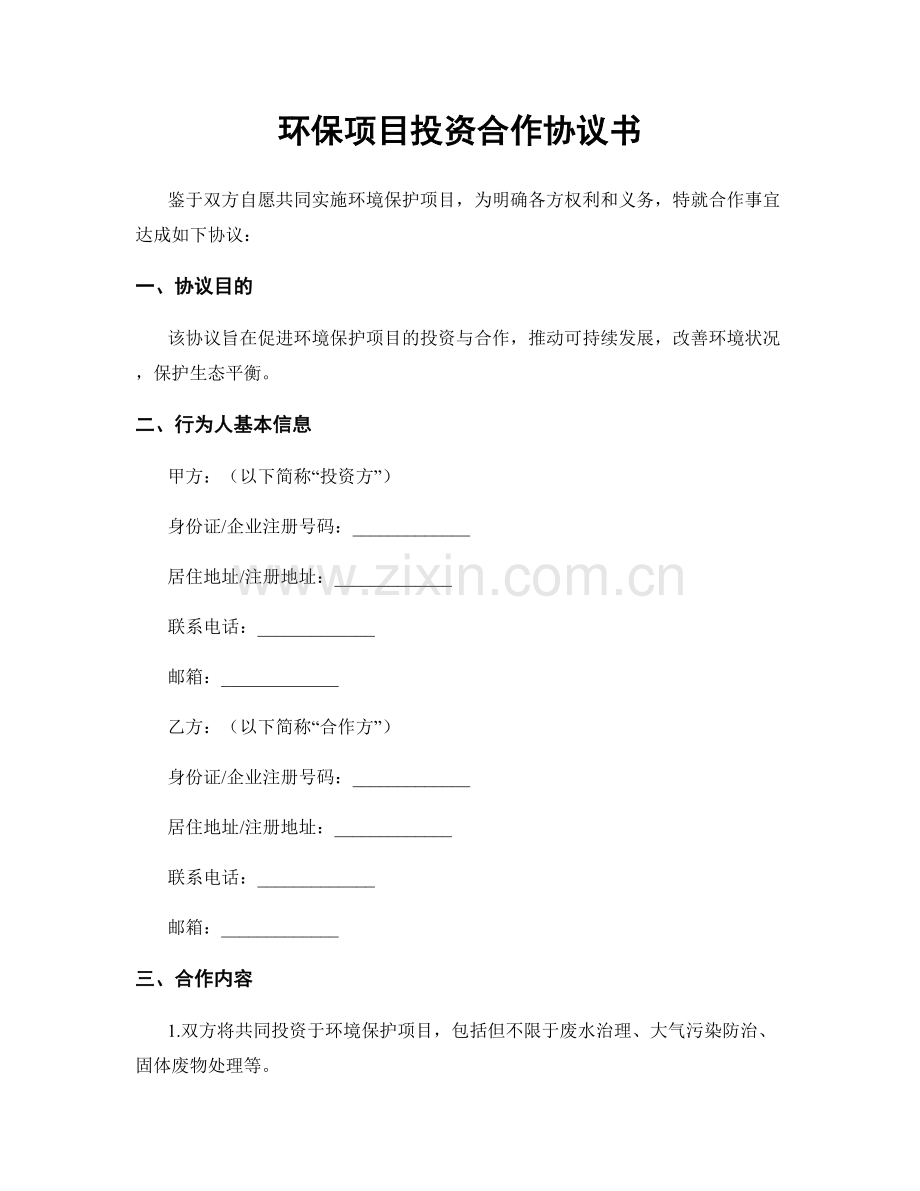 环保项目投资合作协议书

鉴于双方自愿共同实施环境保护项目，为明确各方权利和义务，特就合作事宜达成如下协议：

一、协议目的

该协议旨在促进环境保护项目的投资与合作，推动可持续发展，改善环境状况，保护生态平衡。

二、行为人基本信息

甲方：（以下简称“投资方”）

身份证/企业注册号码：____

居住地址/注册地址：____

联系电话：____

邮箱：____

乙方：（以下简称“合作方”）

身份证/企业注册号码：____

居住地址/注册地址：____

联系电话：____

邮箱：____

三、合作内容

1.双方将共同投资于环境保护项目，包括但不限于废水治理、大气污染防治、固体废物处理等。

www.zixin.com.cn